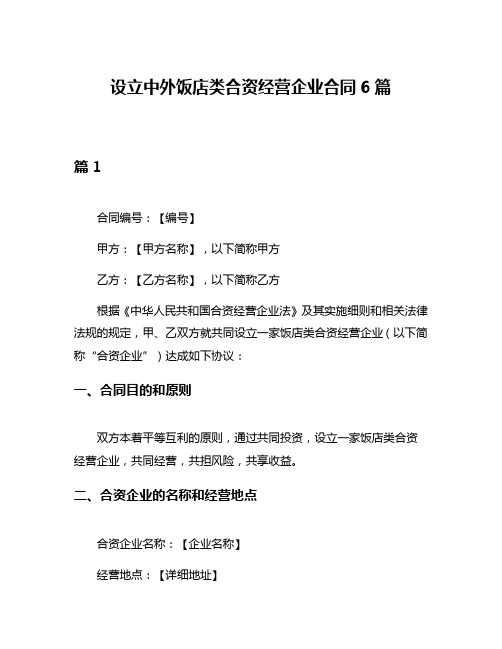 设立中外饭店类合资经营企业合同 6 篇

篇 1

合同编号：【编号】

甲方：【甲方名称】，以下简称甲方

乙方：【乙方名称】，以下简称乙方

根据《中华人民共和国合资经营企业法》及其实施细则和相关法律法规的规定，甲、乙双方就共同设立一家饭店类合资经营企业（以下简称“合资企业”）达成如下协议：

一、合同目的和原则

双方本着平等互利的原则，通过共同投资，设立一家饭店类合资经营企业，共同经营，共担风险，共享收益。

二、合资企业的名称和经营地点

合资企业名称：【企业名称】

经营地点：【详细地址】